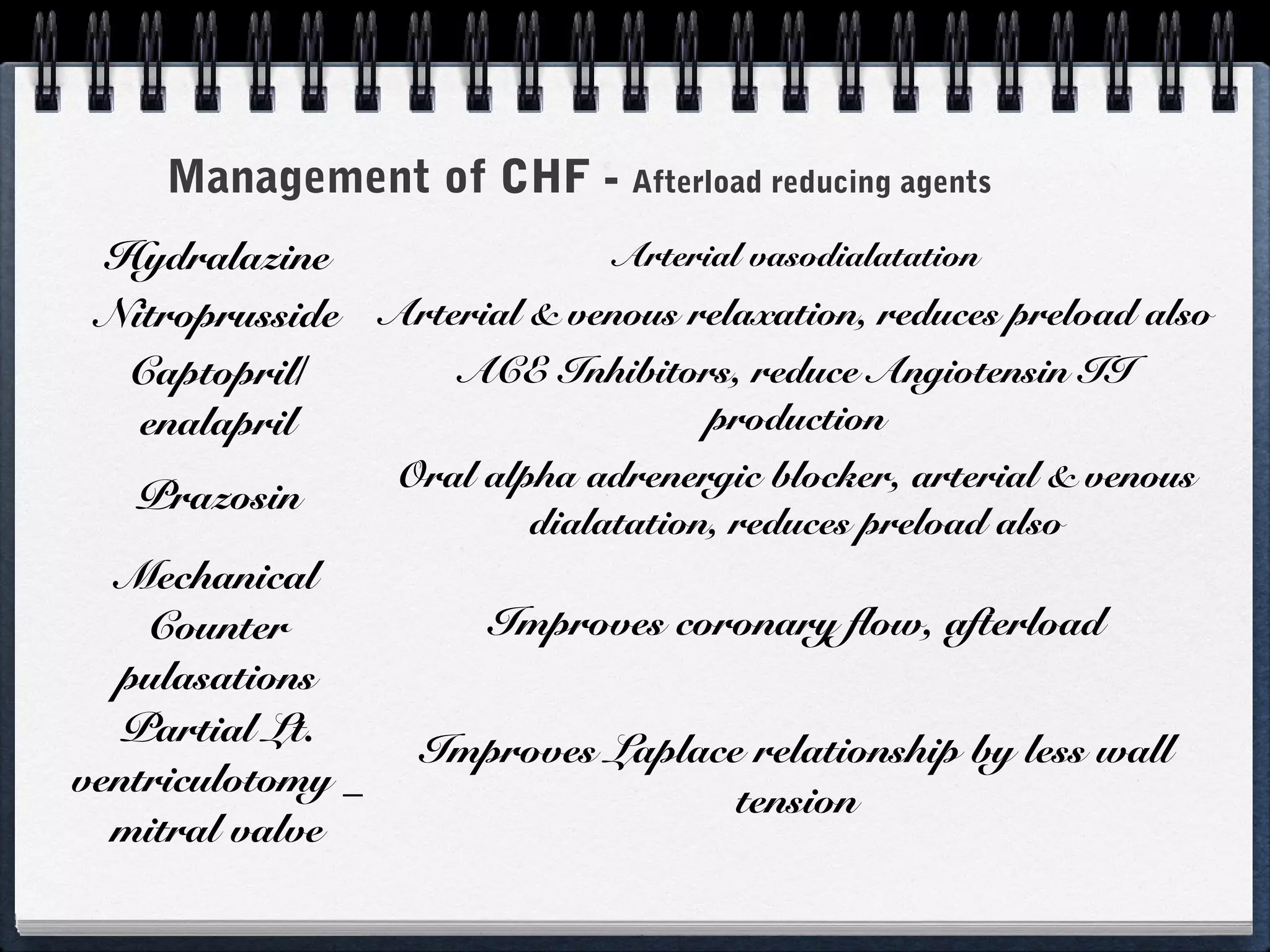 Management of CHF - Afterload reducing agents

| | |
|---|---|
| Hydralazine | Arterial vasodialatation |
| Nitroprusside | Arterial & venous relaxation, reduces preload also |
| Captopril/ enalapril | ACE Inhibitors, reduce Angiotensin II production |
| Prazosin | Oral alpha adrenergic blocker, arterial & venous dialatation, reduces preload also |
| Mechanical Counter pulasations | Improves coronary flow, afterload |
| Partial Lt. ventriculotomy _ mitral valve | Improves Laplace relationship by less wall tension |